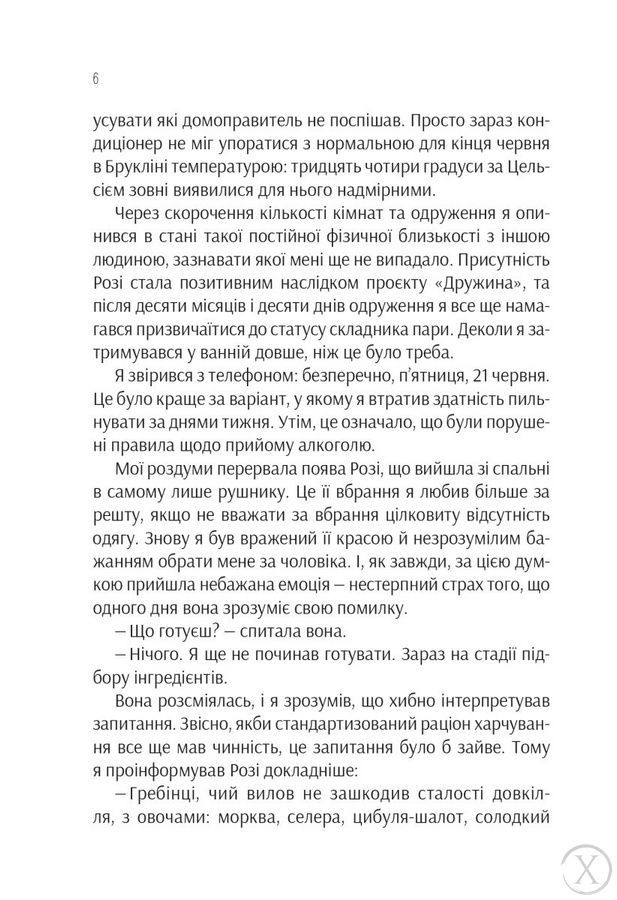 6

усувати які домоправитель не поспішав. Просто зараз кондиціонер не міг упоратися з нормальною для кінця червня в Брукліні температурою: тридцять чотири градуси за Цельсієм зовні виявилися для нього надмірними.

Через скорочення кількості кімнат та одруження я опинився в стані такої постійної фізичної близькості з іншою людиною, зазнавати якої мені ще не випадало. Присутність Розі стала позитивним наслідком проєкту «Дружина», та після десяти місяців і десяти днів одруження я все ще намагався призвичаїтися до статусу складника пари. Деколи я затримувався у ванній довше, ніж це було треба.

Я звірився з телефоном: безперечно, п'ятниця, 21 червня. Це було краще за варіант, у якому я втратив здатність пильнувати за днями тижня. Утім, це означало, що були порушені правила щодо прийому алкоголю.

Мої роздуми перервала поява Розі, що вийшла зі спальні в самому лише рушнику. Це її вбрання я любив більше за решту, якщо не вважати за вбрання цілковиту відсутність одягу. Знову я був вражений її красою й незрозумілим бажанням обрати мене за чоловіка. І, як завжди, за цією думкою прийшла небажана емоція – нестерпний страх того, що одного дня вона зрозуміє свою помилку.

– Що готуєш? – спитала вона.

– Нічого. Я ще не починав готувати. Зараз на стадії підбору інгредієнтів.

Вона розсміялась, і я зрозумів, що хибно інтерпретував запитання. Звісно, якби стандартизований раціон харчування все ще мав чинність, це запитання було б зайве. Тому я проінформував Розі докладніше:

– Гребінці, чий вилов не зашкодив сталості довкілля, з овочами: морква, селера, цибуля-шалот, солодкий